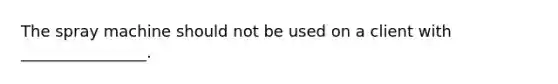 The spray machine should not be used on a client with ________________.